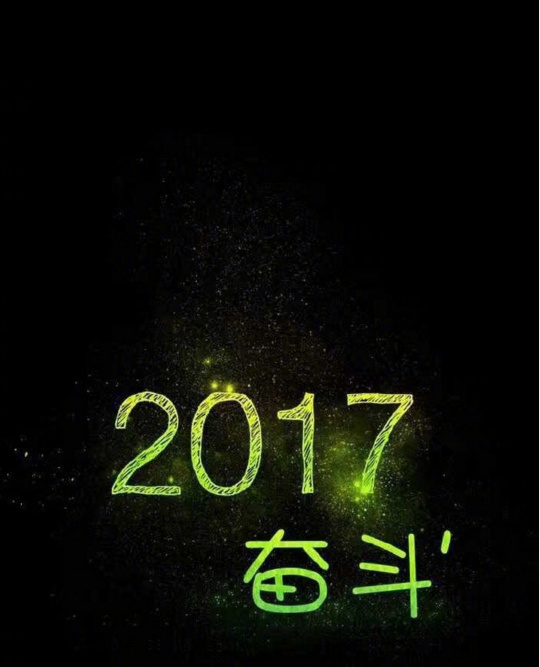 2017
奋斗'